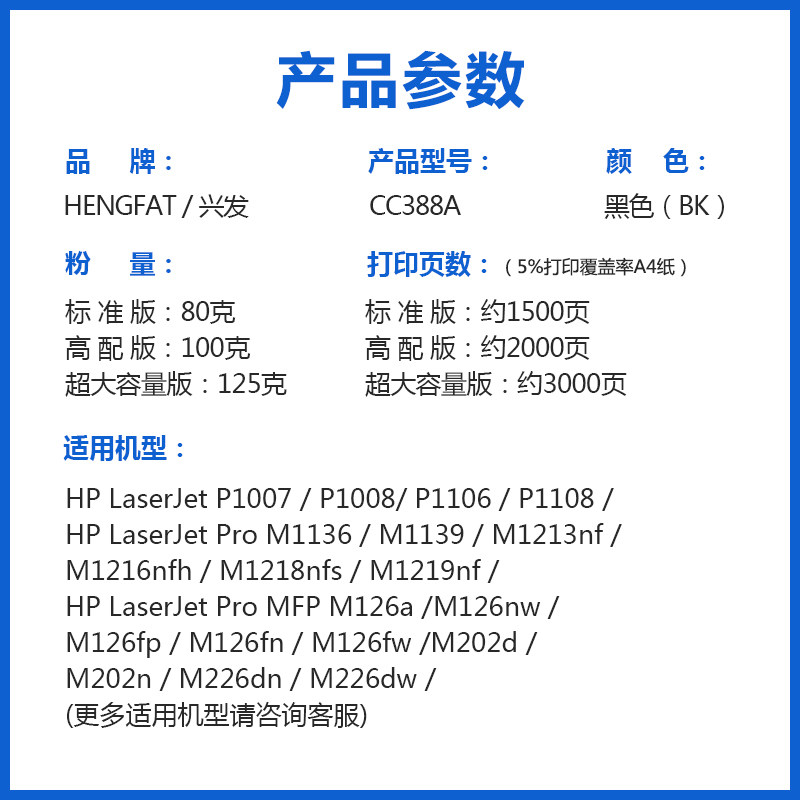 产品参数

品　牌：
HENGFAT / 兴发

产品型号：
CC388A

颜　色：
黑色（BK）

粉　量：
标 准 版：80克
高 配 版：100克
超大容量版：125克

打印页数：（5%打印覆盖率A4纸）
标 准 版：约1500页
高 配 版：约2000页
超大容量版：约3000页

适用机型：

HP LaserJet P1007 / P1008/ P1106 / P1108 / HP LaserJet Pro M1136 / M1139 / M1213nf / M1216nfh / M1218nfs / M1219nf / HP LaserJet Pro MFP M126a /M126nw / M126fp / M126fn / M126fw /M202d / M202n / M226dn / M226dw / (更多适用机型请咨询客服)